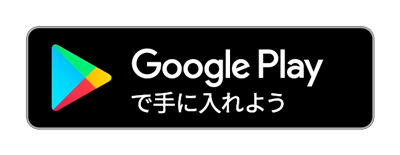 Google Play
で手に入れよう